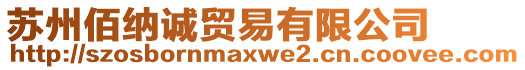 苏州佰纳诚贸易有限公司
http://szosbornmaxwe2.cn.coovee.com